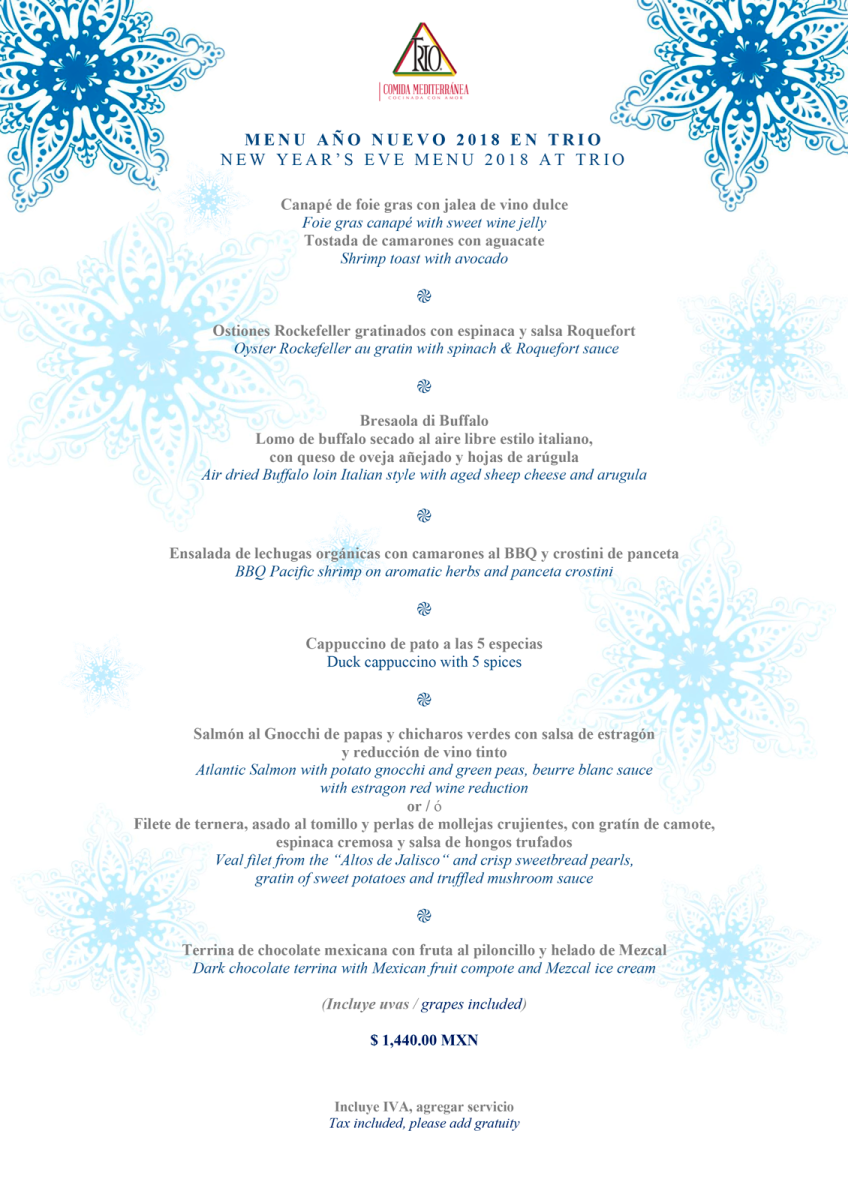 TRIO
COMIDA MEDITERRÁNEA
COCINADA CON AMOR

MENU AÑO NUEVO 2018 EN TRIO
NEW YEAR'S EVE MENU 2018 AT TRIO

Canapé de foie gras con jalea de vino dulce
Foie gras canapé with sweet wine jelly
Tostada de camarones con aguacate
Shrimp toast with avocado

Ostiones Rockefeller gratinados con espinaca y salsa Roquefort
Oyster Rockefeller au gratin with spinach & Roquefort sauce

Bresaola di Buffalo
Lomo de buffalo secado al aire libre estilo italiano,
con queso de oveja añejado y hojas de arúgula
Air dried Buffalo loin Italian style with aged sheep cheese and arugula

Ensalada de lechugas orgánicas con camarones al BBQ y crostini de panceta
BBQ Pacific shrimp on aromatic herbs and panceta crostini

Cappuccino de pato a las 5 especias
Duck cappuccino with 5 spices

Salmón al Gnocchi de papas y chicharos verdes con salsa de estragón
y reducción de vino tinto
Atlantic Salmon with potato gnocchi and green peas, beurre blanc sauce
with estragon red wine reduction
or / ó
Filete de ternera, asado al tomillo y perlas de mollejas crujientes, con gratín de camote,
espinaca cremosa y salsa de hongos trufados
Veal filet from the "Altos de Jalisco" and crisp sweetbread pearls,
gratin of sweet potatoes and truffled mushroom sauce

Terrina de chocolate mexicana con fruta al piloncillo y helado de Mezcal
Dark chocolate terrina with Mexican fruit compote and Mezcal ice cream

(Incluye uvas / grapes included)

$ 1,440.00 MXN

Incluye IVA, agregar servicio
Tax included, please add gratuity